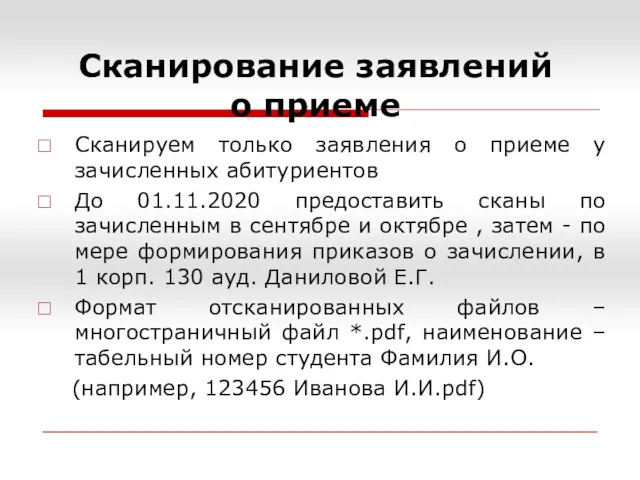 Сканирование заявлений о приеме

□ Сканируем только заявления о приеме у зачисленных абитуриентов

□ До 01.11.2020 предоставить сканы по зачисленным в сентябре и октябре , затем - по мере формирования приказов о зачислении, в 1 корп. 130 ауд. Даниловой Е.Г.

□ Формат отсканированных файлов – многостраничный файл *.pdf, наименование – табельный номер студента Фамилия И.О.

(например, 123456 Иванова И.И.pdf)